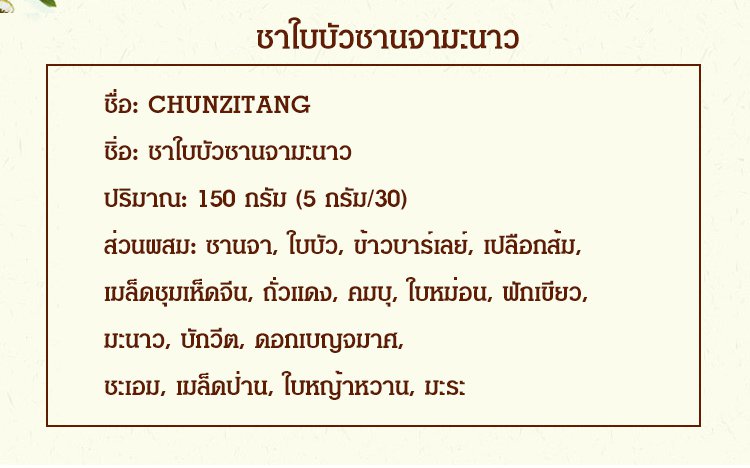 ชาใบบัวซานจามะนาว

ชื่อ: CHUNZITANG

ชื่อ: ชาใบบัวซานจามะนาว

ปริมาณ: 150 กรัม (5 กรัม/30)

ส่วนผสม: ซานจา, ใบบัว, ข้าวบาร์เลย์, เปลือกส้ม, เมล็ดชุมเห็ดจีน, ถั่วแดง, คมบุ, ใบหม่อน, ฟักเขียว, มะนาว, บักวีต, ดอกเบญจมาศ, ชะเอม, เมล็ดป่าน, ใบหญ้าหวาน, มะระ